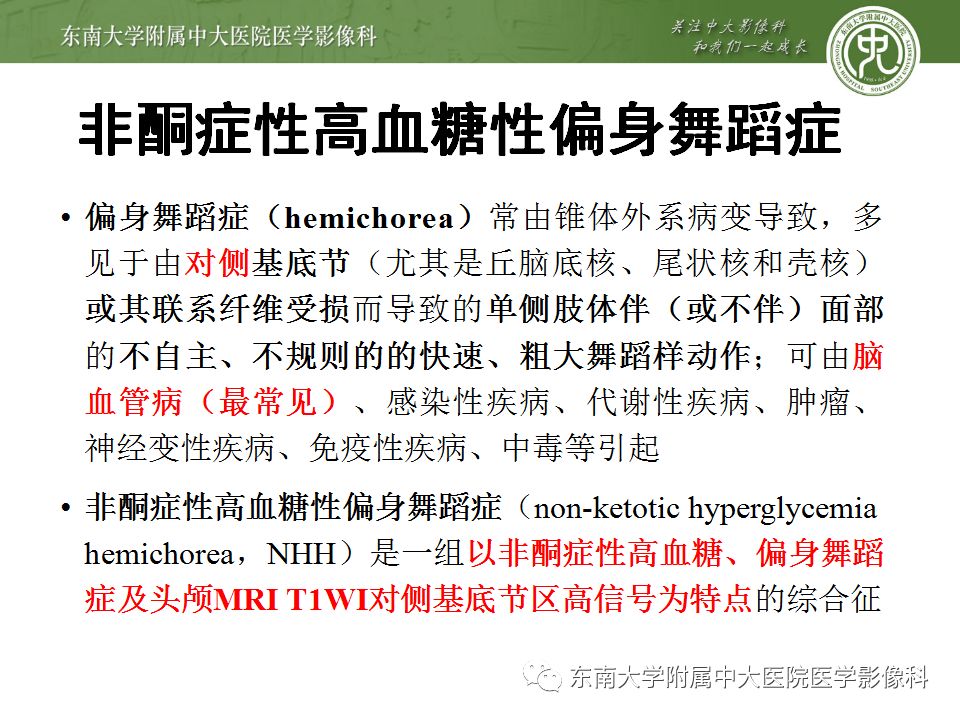 东南大学附属中大医院医学影像科

关注中大影像科
和我们一起成长

非酮症性高血糖性偏身舞蹈症

• 偏身舞蹈症（hemichorea）常由锥体外系病变导致，多见于由对侧基底节（尤其是丘脑底核、尾状核和壳核）或其联系纤维受损而导致的单侧肢体伴（或不伴）面部的不自主、不规则的的快速、粗大舞蹈样动作；可由脑血管病（最常见）、感染性疾病、代谢性疾病、肿瘤、神经变性疾病、免疫性疾病、中毒等引起

• 非酮症性高血糖性偏身舞蹈症（non-ketotic hyperglycemia hemichorea，NHH）是一组以非酮症性高血糖、偏身舞蹈症及头颅MRI T1WI对侧基底节区高信号为特点的综合征

东南大学附属中大医院医学影像科